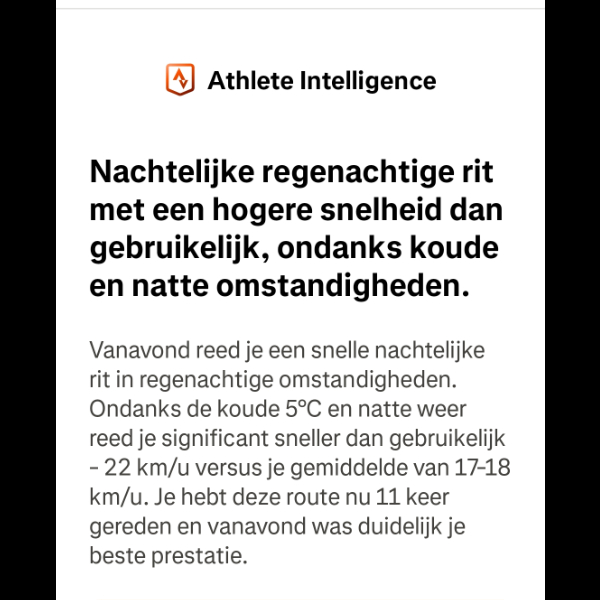 Athlete Intelligence

Nachtelijke regenachtige rit met een hogere snelheid dan gebruikelijk, ondanks koude en natte omstandigheden.

Vanavond reed je een snelle nachtelijke rit in regenachtige omstandigheden. Ondanks de koude 5°C en natte weer reed je significant sneller dan gebruikelijk - 22 km/u versus je gemiddelde van 17-18 km/u. Je hebt deze route nu 11 keer gereden en vanavond was duidelijk je beste prestatie.